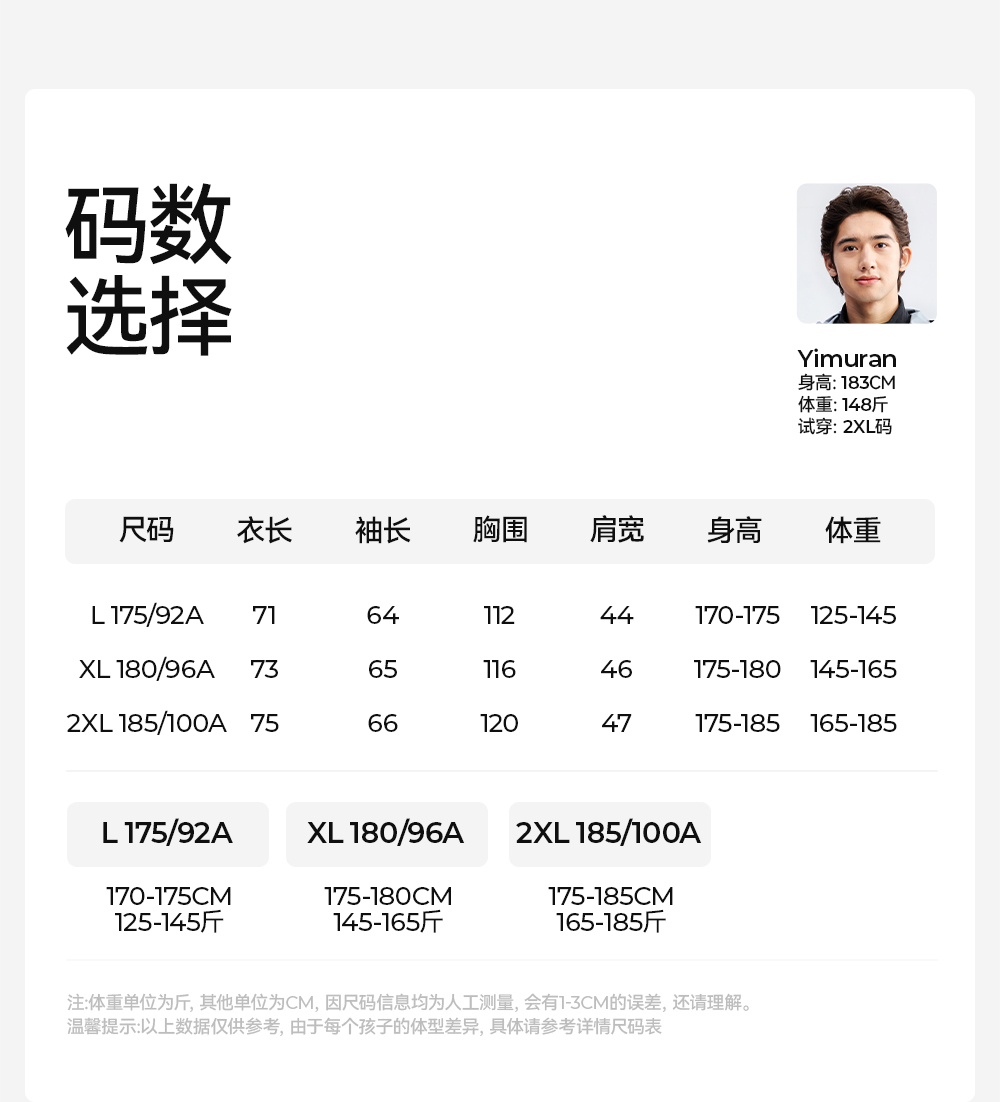 码数
选择

Yimuran
身高: 183CM
体重: 148斤
试穿: 2XL码

| 尺码 | 衣长 | 袖长 | 胸围 | 肩宽 | 身高 | 体重 |
|---|---|---|---|---|---|---|
| L 175/92A | 71 | 64 | 112 | 44 | 170-175 | 125-145 |
| XL 180/96A | 73 | 65 | 116 | 46 | 175-180 | 145-165 |
| 2XL 185/100A | 75 | 66 | 120 | 47 | 175-185 | 165-185 |

L 175/92A
170-175CM
125-145斤

XL 180/96A
175-180CM
145-165斤

2XL 185/100A
175-185CM
165-185斤

注:体重单位为斤, 其他单位为CM, 因尺码信息均为人工测量, 会有1-3CM的误差, 还请理解。
温馨提示:以上数据仅供参考, 由于每个孩子的体型差异, 具体请参考详情尺码表